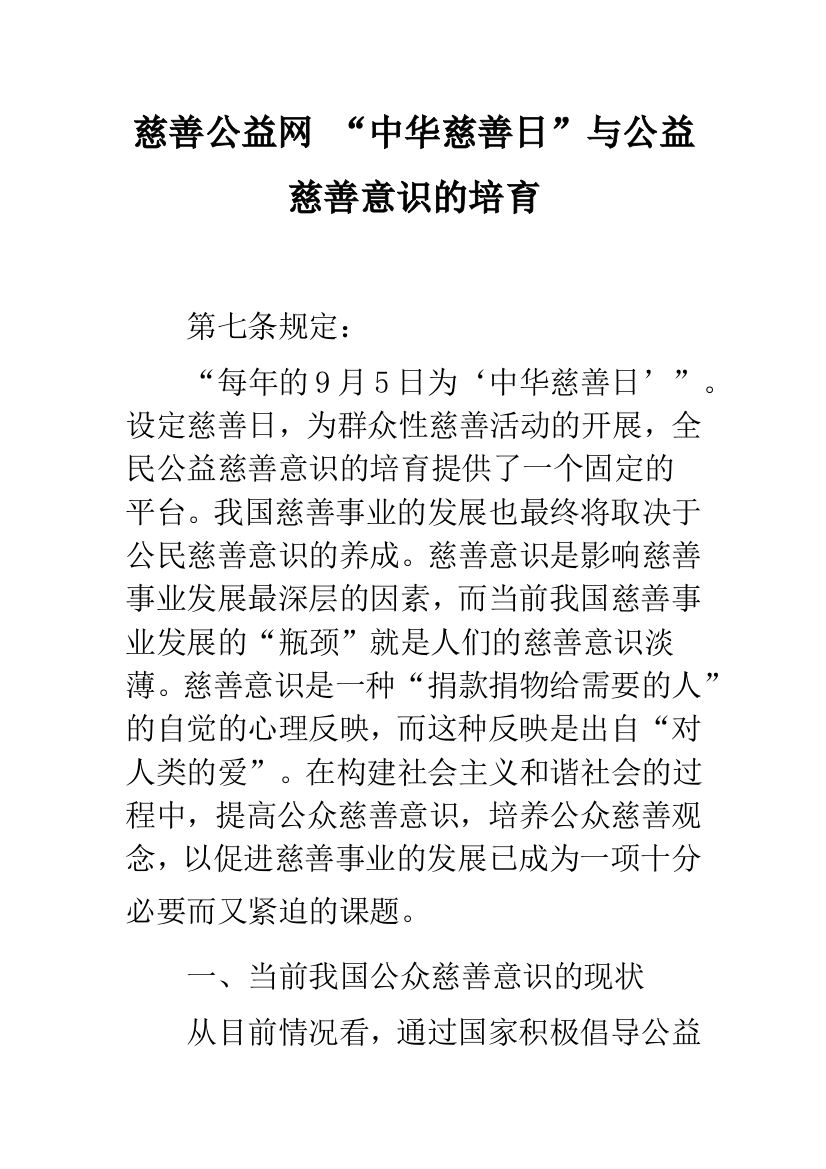 慈善公益网 “中华慈善日”与公益慈善意识的培育

第七条规定：

“每年的9月5日为‘中华慈善日’”。设定慈善日，为群众性慈善活动的开展，全民公益慈善意识的培育提供了一个固定的平台。我国慈善事业的发展也最终将取决于公民慈善意识的养成。慈善意识是影响慈善事业发展最深层的因素，而当前我国慈善事业发展的“瓶颈”就是人们的慈善意识淡薄。慈善意识是一种“捐款捐物给需要的人”的自觉的心理反映，而这种反映是出自“对人类的爱”。在构建社会主义和谐社会的过程中，提高公众慈善意识，培养公众慈善观念，以促进慈善事业的发展已成为一项十分必要而又紧迫的课题。

一、当前我国公众慈善意识的现状

从目前情况看，通过国家积极倡导公益